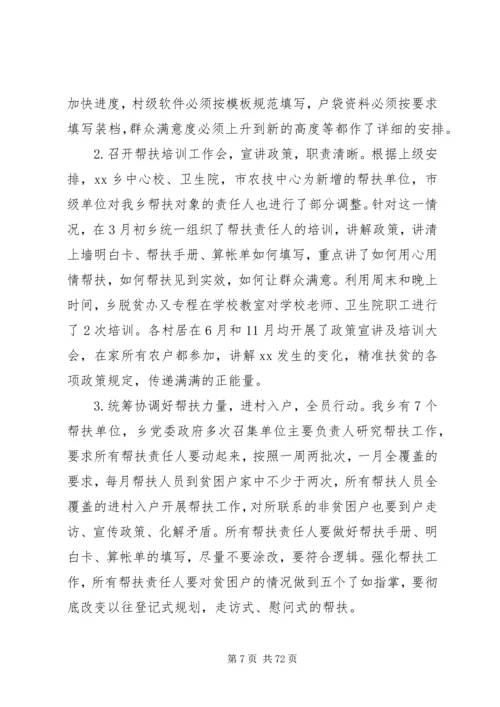 加快进度，村级软件必须按模板规范填写，户袋资料必须按要求填写装档，群众满意度必须上升到新的高度等都作了详细的安排。

2. 召开帮扶培训工作会，宣讲政策，职责清晰。根据上级安排，xx 乡中心校、卫生院，市农技中心为新增的帮扶单位，市级单位对我乡帮扶对象的责任人也进行了部分调整。针对这一情况，在 3 月初乡统一组织了帮扶责任人的培训，讲解政策，讲清上墙明白卡、帮扶手册、算帐单如何填写，重点讲了如何用心用情帮扶，如何帮扶见到实效，如何让群众满意。利用周末和晚上时间，乡脱贫办又专程在学校教室对学校老师、卫生院职工进行了 2 次培训。各村居在 6 月和 11 月均开展了政策宣讲及培训大会，在家所有农户都参加，讲解 xx 发生的变化，精准扶贫的各项政策规定，传递满满的正能量。

3. 统筹协调好帮扶力量，进村入户，全员行动。我乡有 7 个帮扶单位，乡党委政府多次召集单位主要负责人研究帮扶工作，要求所有帮扶责任人要动起来，按照一周两批次，一月全覆盖的要求，每月帮扶人员到贫困户家中不少于两次，所有帮扶人员全覆盖的进村入户开展帮扶工作，对所联系的非贫困户也要到户走访、宣传政策、化解矛盾。所有帮扶责任人要做好帮扶手册、明白卡、算帐单的填写，尽量不要涂改，要符合逻辑。强化帮扶工作，所有帮扶责任人要对贫困户的情况做到五个了如指掌，要彻底改变以往登记式规划，走访式、慰问式的帮扶。

第 7 页 共 72 页